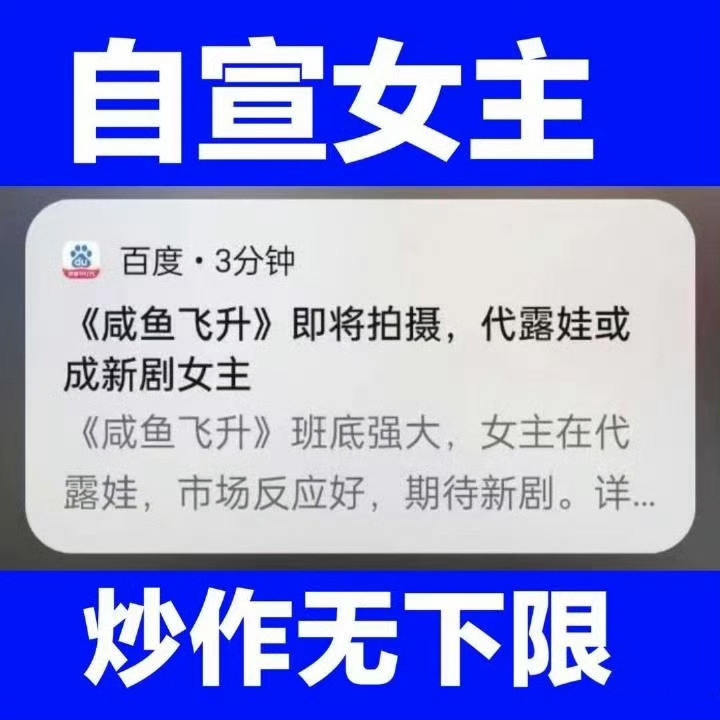 自宣女主

百度 · 3分钟

《咸鱼飞升》即将拍摄，代露娃或成新剧女主

《咸鱼飞升》班底强大，女主在代露娃，市场反应好，期待新剧。详...

炒作无下限